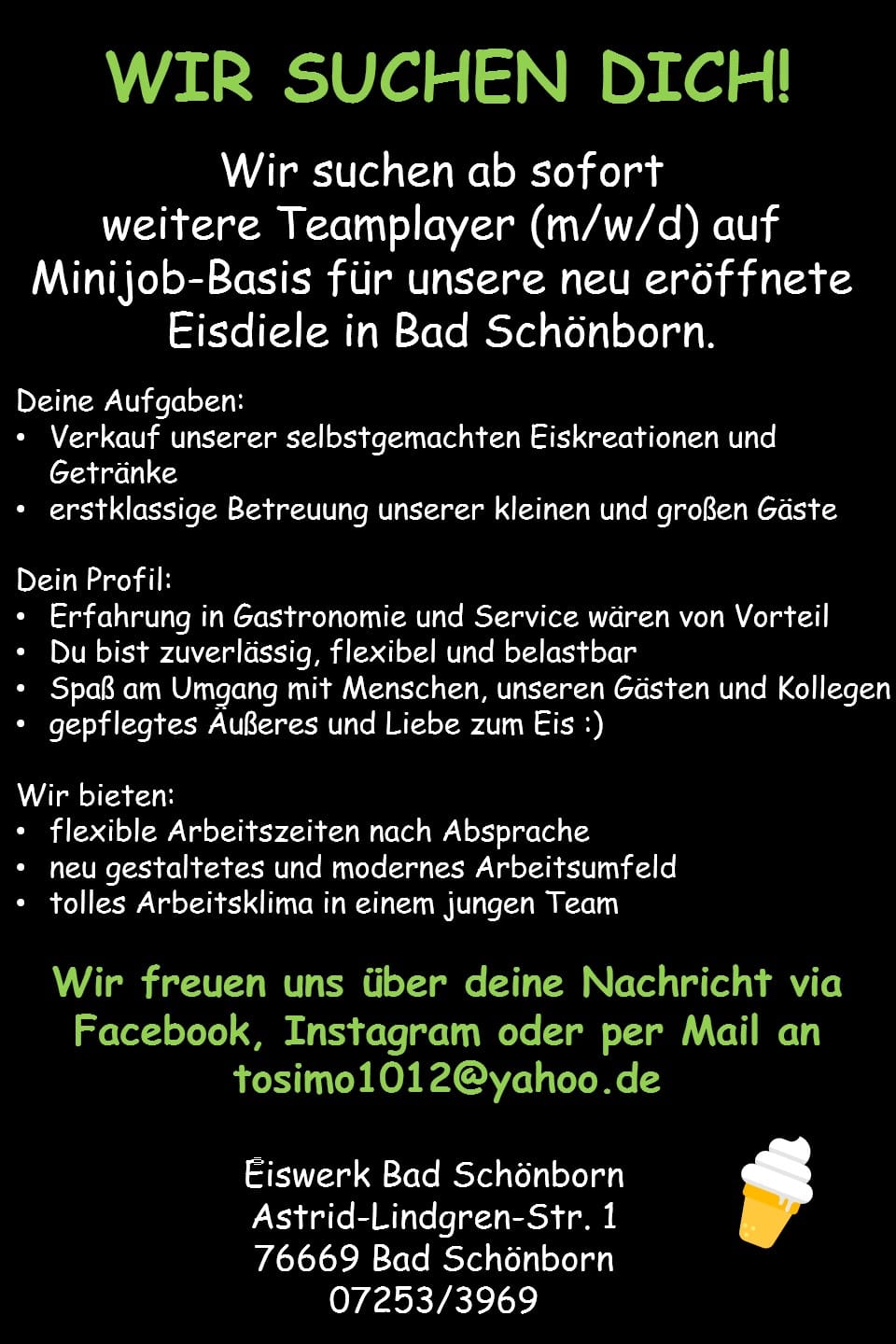 WIR SUCHEN DICH!

Wir suchen ab sofort weitere Teamplayer (m/w/d) auf Minijob-Basis für unsere neu eröffnete Eisdiele in Bad Schönborn.

Deine Aufgaben:
• Verkauf unserer selbstgemachten Eiskreationen und Getränke
• erstklassige Betreuung unserer kleinen und großen Gäste

Dein Profil:
• Erfahrung in Gastronomie und Service wären von Vorteil
• Du bist zuverlässig, flexibel und belastbar
• Spaß am Umgang mit Menschen, unseren Gästen und Kollegen
• gepflegtes Äußeres und Liebe zum Eis :)

Wir bieten:
• flexible Arbeitszeiten nach Absprache
• neu gestaltetes und modernes Arbeitsumfeld
• tolles Arbeitsklima in einem jungen Team

Wir freuen uns über deine Nachricht via Facebook, Instagram oder per Mail an tosimo1012@yahoo.de

Eiswerk Bad Schönborn
Astrid-Lindgren-Str. 1
76669 Bad Schönborn
07253/3969